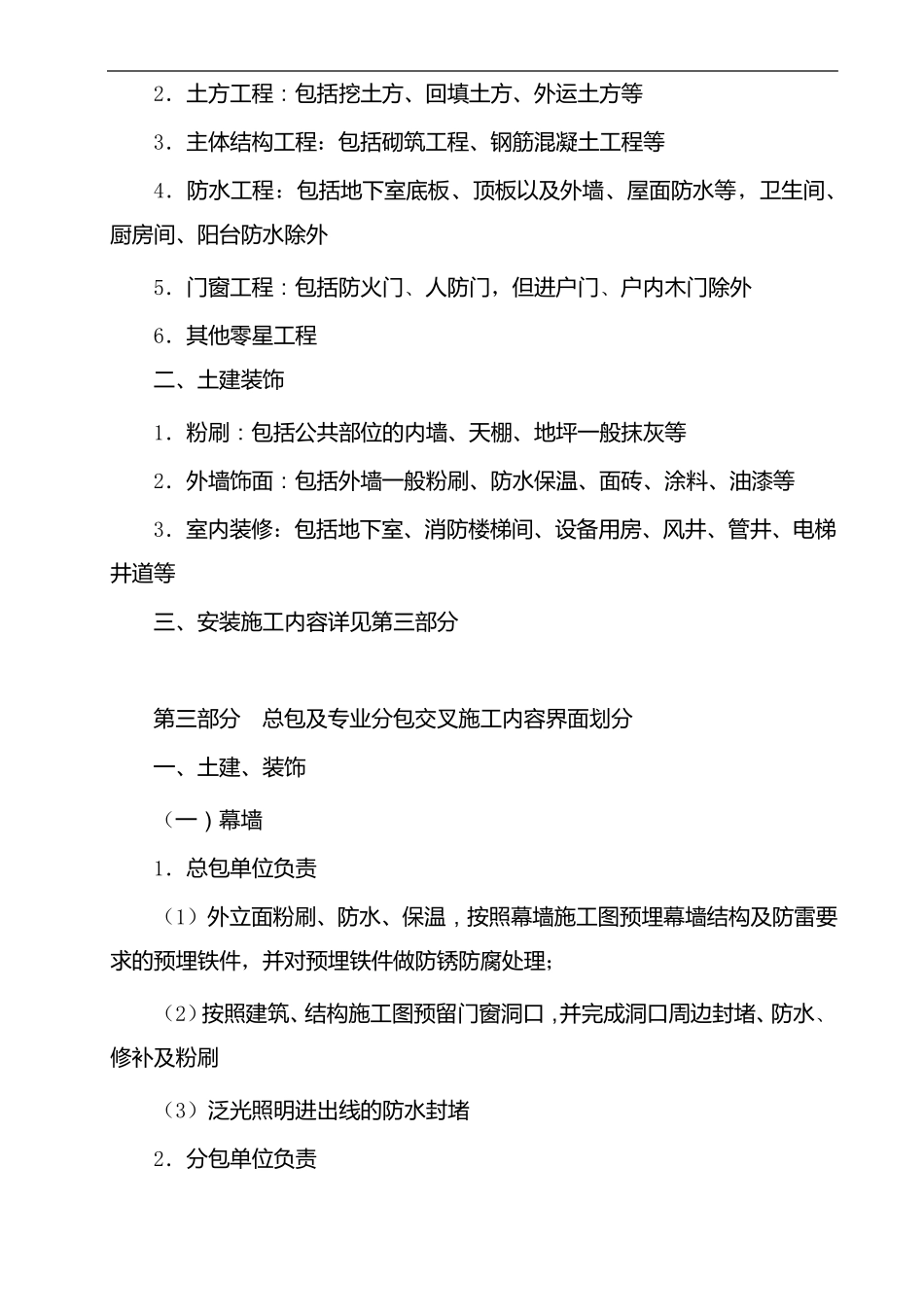 2．土方工程：包括挖土方、回填土方、外运土方等

3．主体结构工程：包括砌筑工程、钢筋混凝土工程等

4．防水工程：包括地下室底板、顶板以及外墙、屋面防水等，卫生间、厨房间、阳台防水除外

5．门窗工程：包括防火门、人防门，但进户门、户内木门除外

6．其他零星工程

二、土建装饰

1．粉刷：包括公共部位的内墙、天棚、地坪一般抹灰等

2．外墙饰面：包括外墙一般粉刷、防水保温、面砖、涂料、油漆等

3．室内装修：包括地下室、消防楼梯间、设备用房、风井、管井、电梯井道等

三、安装施工内容详见第三部分

第三部分　总包及专业分包交叉施工内容界面划分

一、土建、装饰

（一）幕墙

1．总包单位负责

（1）外立面粉刷、防水、保温，按照幕墙施工图预埋幕墙结构及防雷要求的预埋铁件，并对预埋铁件做防锈防腐处理；

（2）按照建筑、结构施工图预留门窗洞口，并完成洞口周边封堵、防水、修补及粉刷

（3）泛光照明进出线的防水封堵

2．分包单位负责